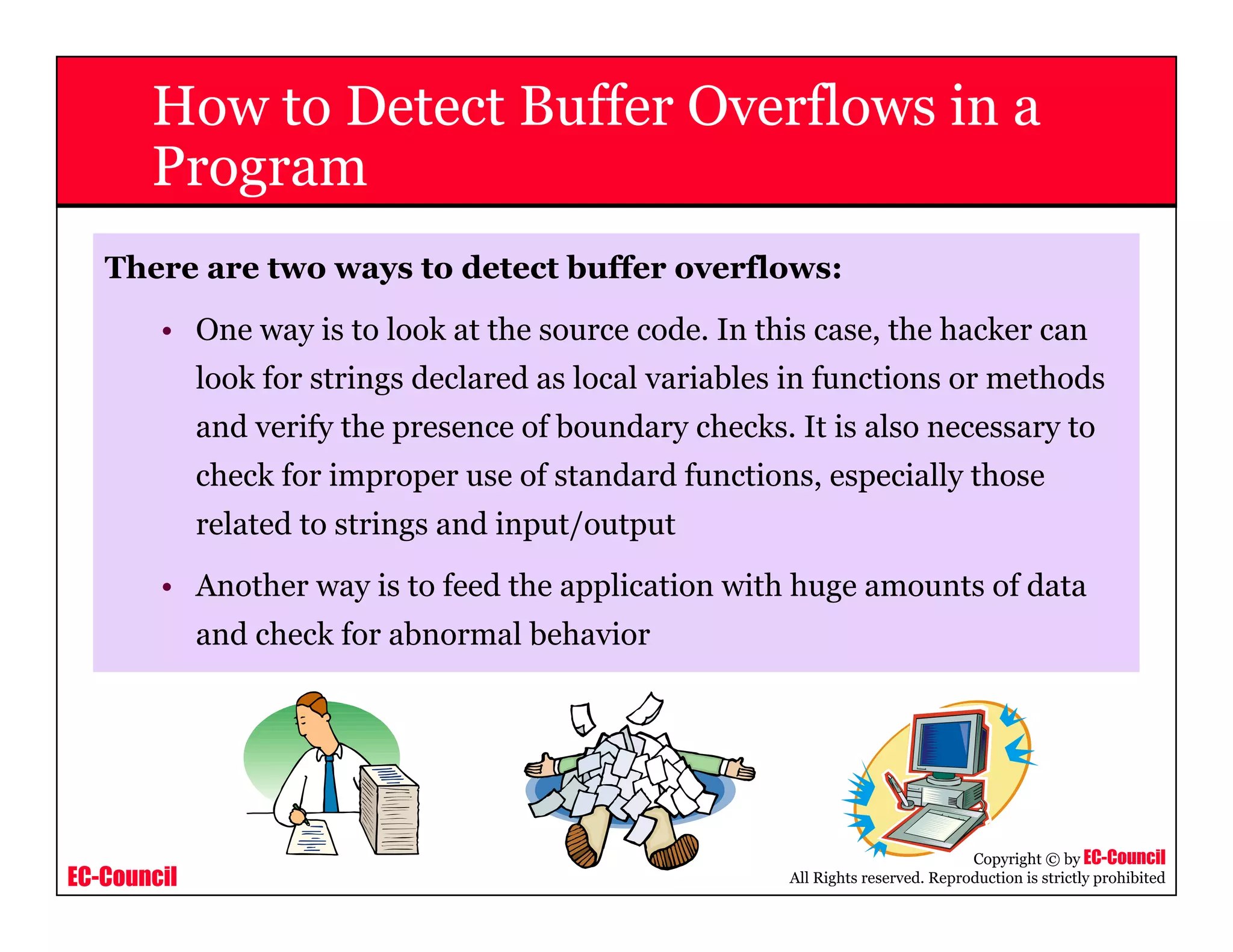 How to Detect Buffer Overflows in a Program

There are two ways to detect buffer overflows:

• One way is to look at the source code. In this case, the hacker can look for strings declared as local variables in functions or methods and verify the presence of boundary checks. It is also necessary to check for improper use of standard functions, especially those related to strings and input/output

• Another way is to feed the application with huge amounts of data and check for abnormal behavior

EC-Council

Copyright © by EC-Council
All Rights reserved. Reproduction is strictly prohibited